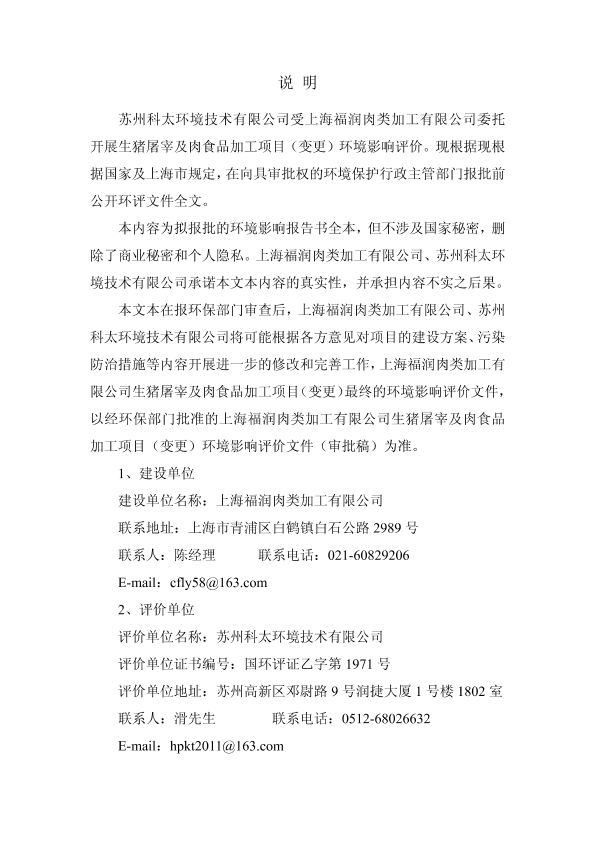 说 明

苏州科太环境技术有限公司受上海福润肉类加工有限公司委托开展生猪屠宰及肉食品加工项目（变更）环境影响评价。现根据现根据国家及上海市规定，在向具审批权的环境保护行政主管部门报批前公开环评文件全文。

本内容为拟报批的环境影响报告书全本，但不涉及国家秘密，删除了商业秘密和个人隐私。上海福润肉类加工有限公司、苏州科太环境技术有限公司承诺本文本内容的真实性，并承担内容不实之后果。

本文本在报环保部门审查后，上海福润肉类加工有限公司、苏州科太环境技术有限公司将可能根据各方意见对项目的建设方案、污染防治措施等内容开展进一步的修改和完善工作，上海福润肉类加工有限公司生猪屠宰及肉食品加工项目（变更）最终的环境影响评价文件，以经环保部门批准的上海福润肉类加工有限公司生猪屠宰及肉食品加工项目（变更）环境影响评价文件（审批稿）为准。

1、建设单位

建设单位名称：上海福润肉类加工有限公司

联系地址：上海市青浦区白鹤镇白石公路 2989 号

联系人：陈经理　　　联系电话：021-60829206

E-mail：cfly58@163.com

2、评价单位

评价单位名称：苏州科太环境技术有限公司

评价单位证书编号：国环评证乙字第 1971 号

评价单位地址：苏州高新区邓尉路 9 号润捷大厦 1 号楼 1802 室

联系人：滑先生　　　联系电话：0512-68026632

E-mail：hpkt2011@163.com